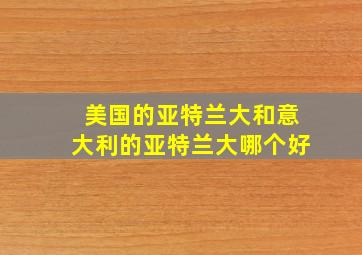 美国的亚特兰大和意大利的亚特兰大哪个好